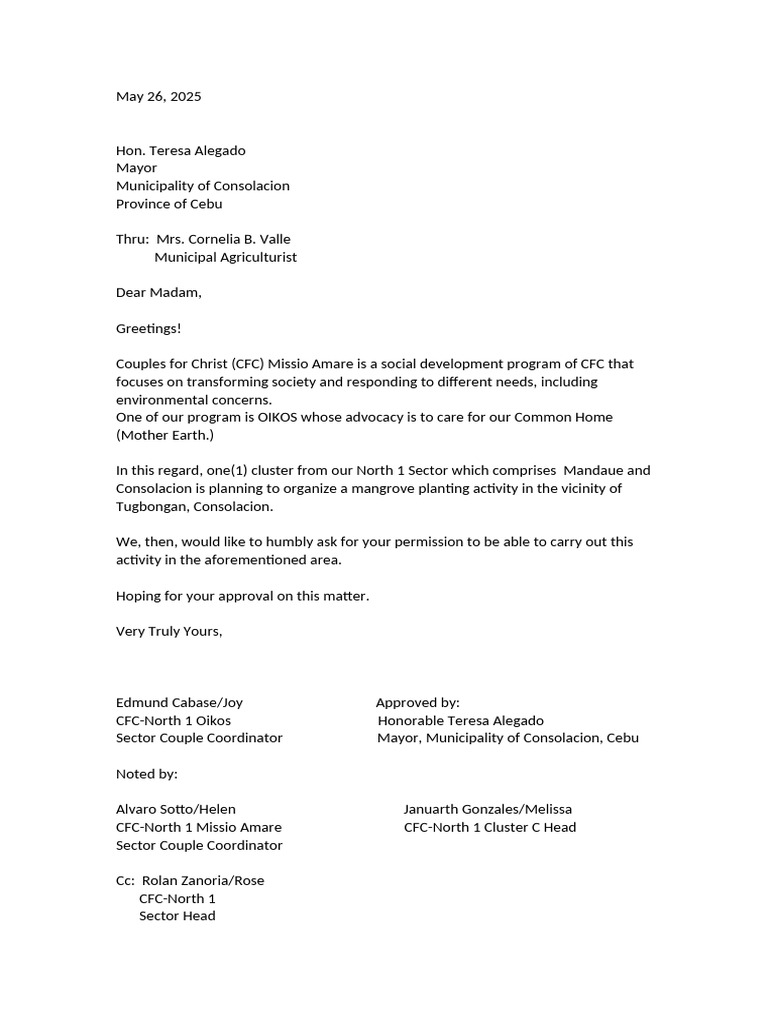 May 26, 2025

Hon. Teresa Alegado
Mayor
Municipality of Consolacion
Province of Cebu

Thru: Mrs. Cornelia B. Valle
Municipal Agriculturist

Dear Madam,

Greetings!

Couples for Christ (CFC) Missio Amare is a social development program of CFC that focuses on transforming society and responding to different needs, including environmental concerns.
One of our program is OIKOS whose advocacy is to care for our Common Home (Mother Earth.)

In this regard, one(1) cluster from our North 1 Sector which comprises Mandaue and Consolacion is planning to organize a mangrove planting activity in the vicinity of Tugbongan, Consolacion.

We, then, would like to humbly ask for your permission to be able to carry out this activity in the aforementioned area.

Hoping for your approval on this matter.

Very Truly Yours,

Edmund Cabase/Joy
CFC-North 1 Oikos
Sector Couple Coordinator

Approved by:
Honorable Teresa Alegado
Mayor, Municipality of Consolacion, Cebu

Noted by:

Alvaro Sotto/Helen
CFC-North 1 Missio Amare
Sector Couple Coordinator

Januarth Gonzales/Melissa
CFC-North 1 Cluster C Head

Cc: Rolan Zanoria/Rose
CFC-North 1
Sector Head